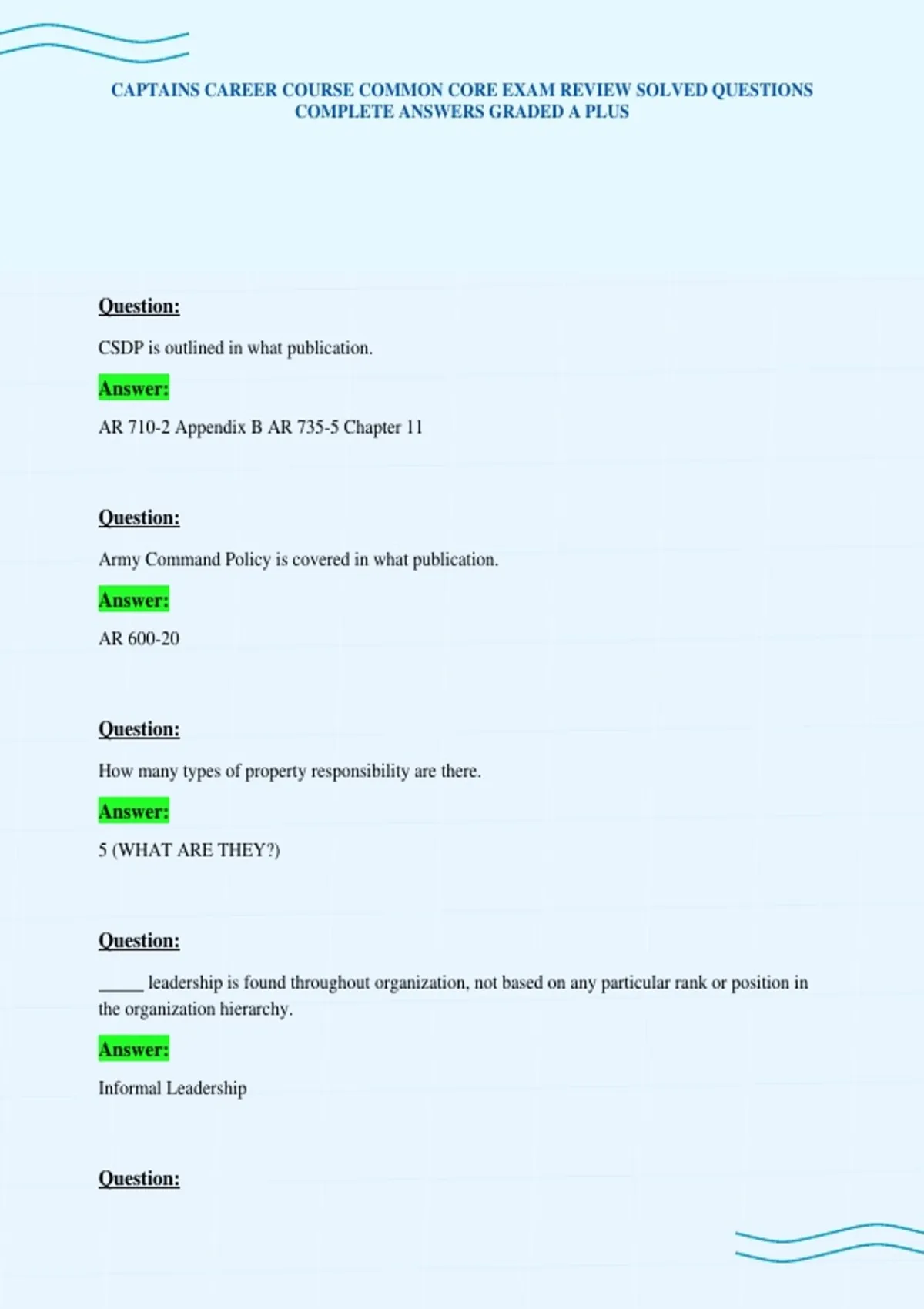 CAPTAINS CAREER COURSE COMMON CORE EXAM REVIEW SOLVED QUESTIONS COMPLETE ANSWERS GRADED A PLUS

Question:

CSDP is outlined in what publication.

Answer:

AR 710-2 Appendix B AR 735-5 Chapter 11

Question:

Army Command Policy is covered in what publication.

Answer:

AR 600-20

Question:

How many types of property responsibility are there.

Answer:

5 (WHAT ARE THEY?)

Question:

_____ leadership is found throughout organization, not based on any particular rank or position in the organization hierarchy.

Answer:

Informal Leadership

Question: